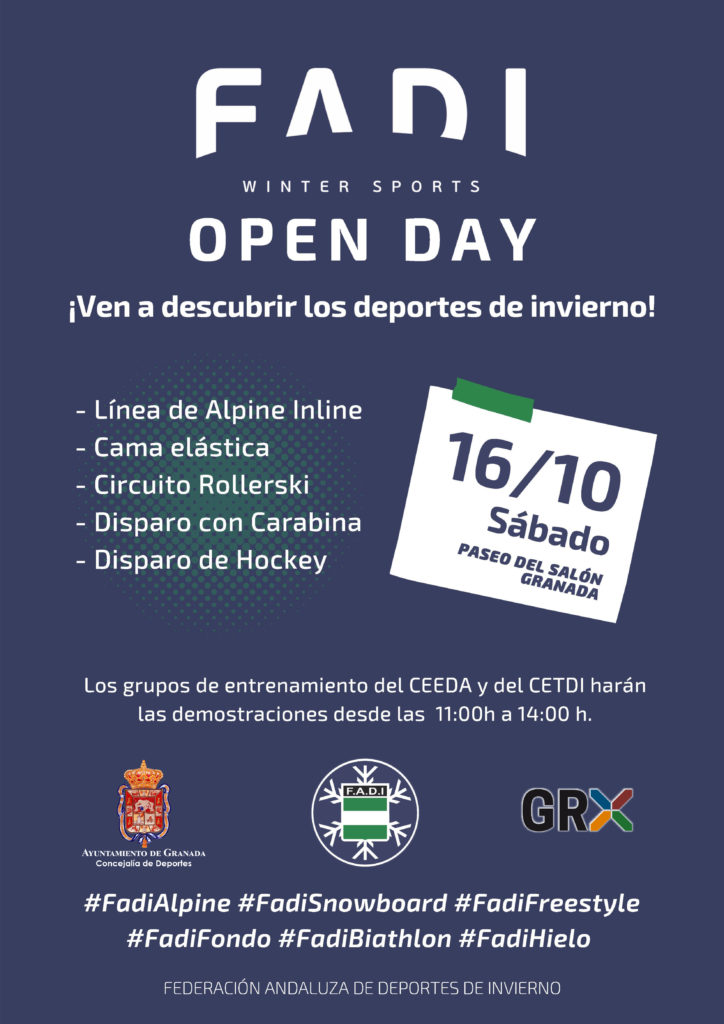 FADI

WINTER SPORTS

OPEN DAY

¡Ven a descubrir los deportes de invierno!

- Línea de Alpine Inline
- Cama elástica
- Circuito Rollerski
- Disparo con Carabina
- Disparo de Hockey

16/10
Sábado
PASEO DEL SALÓN
GRANADA

Los grupos de entrenamiento del CEEDA y del CETDI harán las demostraciones desde las 11:00h a 14:00 h.

AYUNTAMIENTO DE GRANADA
Concejalía de Deportes

F.A.D.I

GRX

#FadiAlpine #FadiSnowboard #FadiFreestyle
#FadiFondo #FadiBiathlon #FadiHielo

FEDERACIÓN ANDALUZA DE DEPORTES DE INVIERNO